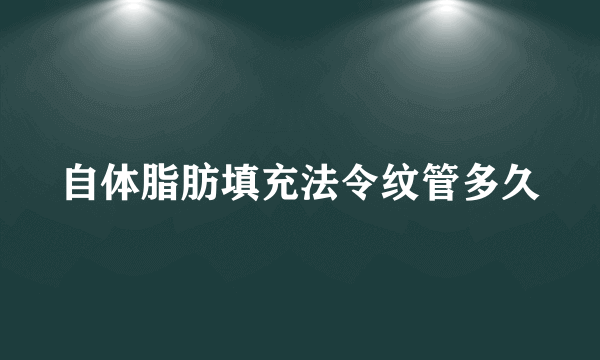 自体脂肪填充法令纹管多久